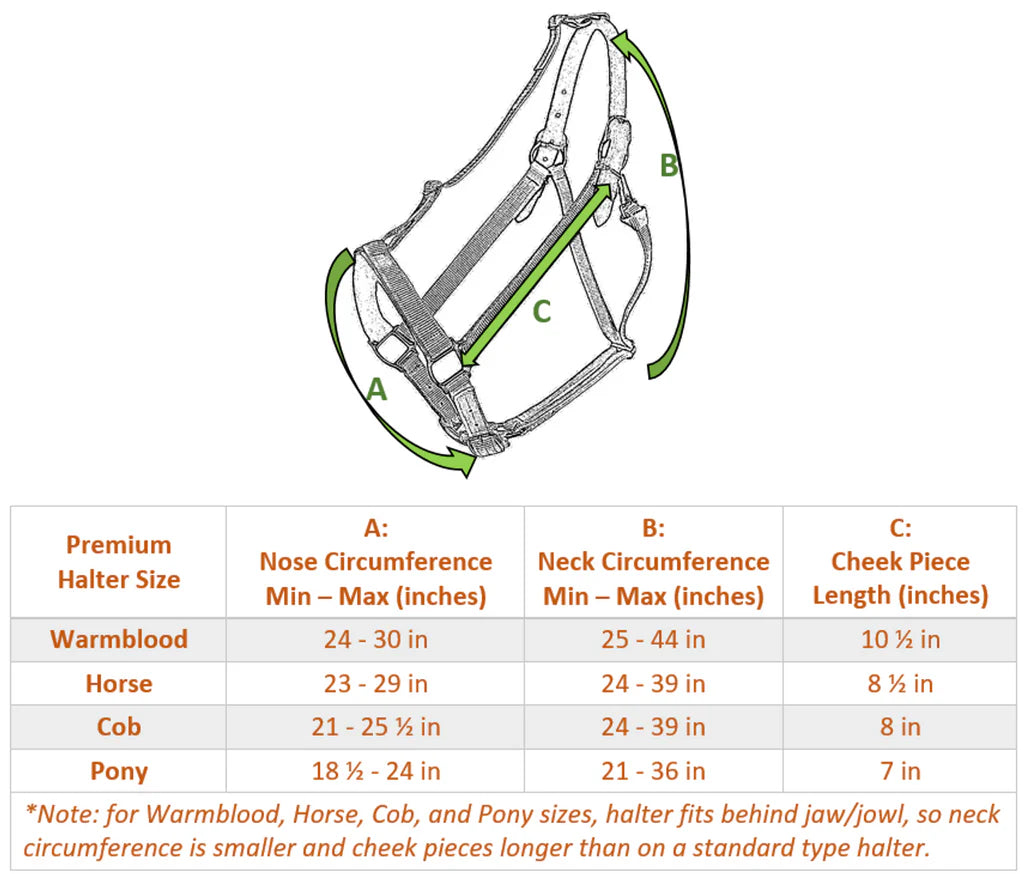 B

C

A

| Premium Halter Size | A: Nose Circumference Min – Max (inches) | B: Neck Circumference Min – Max (inches) | C: Cheek Piece Length (inches) |
|---|---|---|---|
| Warmblood | 24 - 30 in | 25 - 44 in | 10 ½ in |
| Horse | 23 - 29 in | 24 - 39 in | 8 ½ in |
| Cob | 21 - 25 ½ in | 24 - 39 in | 8 in |
| Pony | 18 ½ - 24 in | 21 - 36 in | 7 in |

*Note: for Warmblood, Horse, Cob, and Pony sizes, halter fits behind jaw/jowl, so neck circumference is smaller and cheek pieces longer than on a standard type halter.